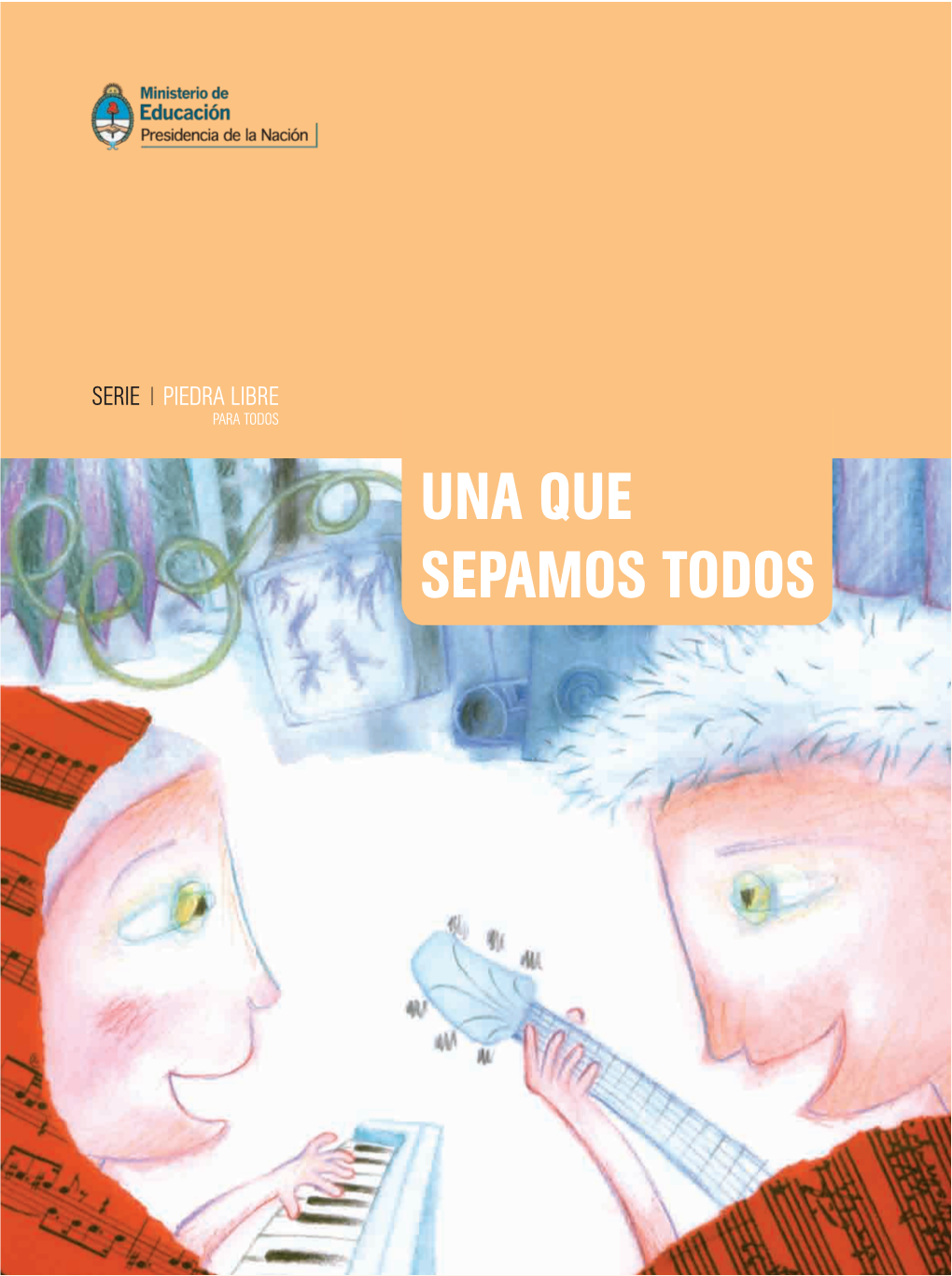 Ministerio de
Educación
Presidencia de la Nación

SERIE | PIEDRA LIBRE
PARA TODOS

UNA QUE SEPAMOS TODOS